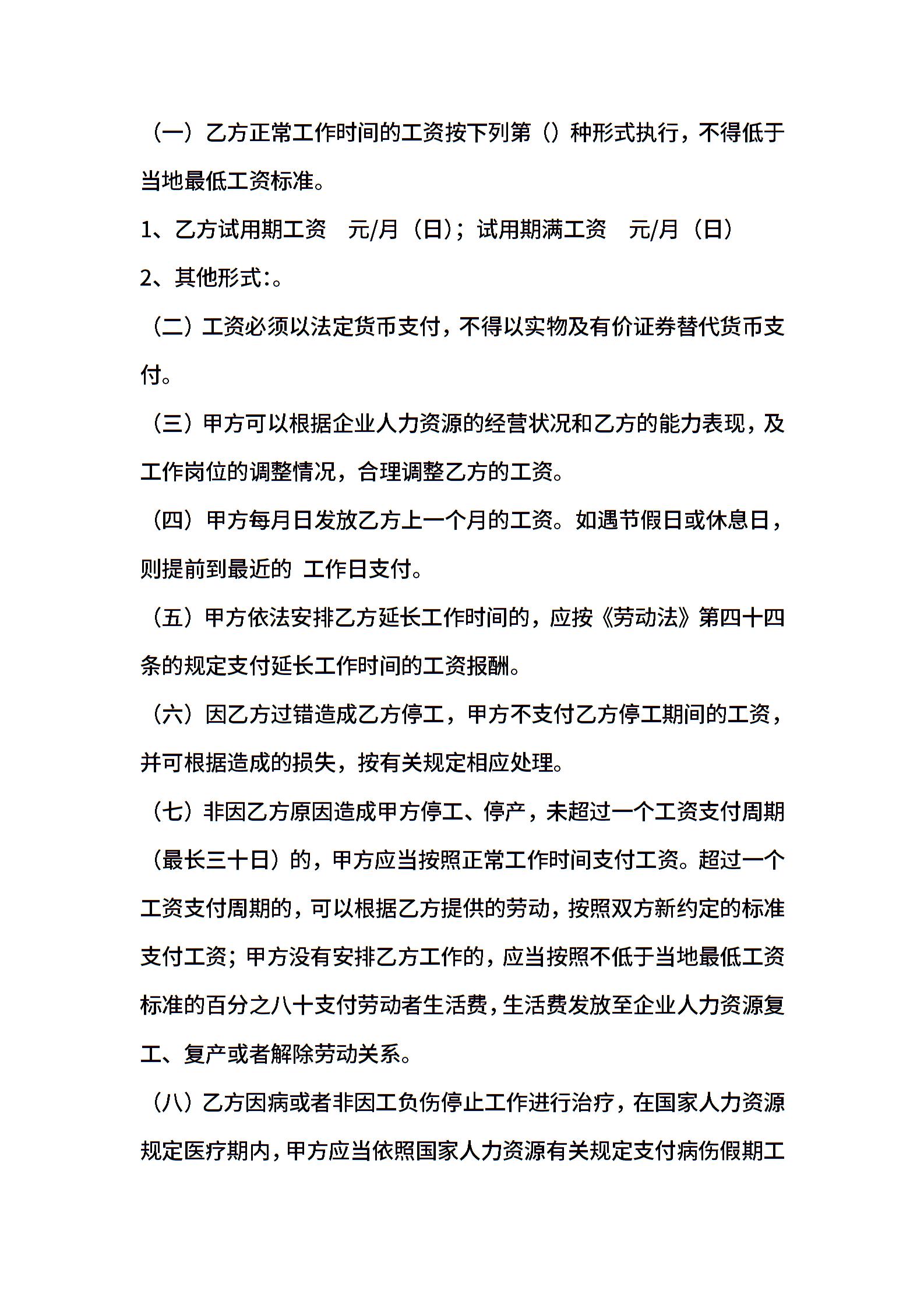 （一）乙方正常工作时间的工资按下列第（）种形式执行，不得低于当地最低工资标准。

1、乙方试用期工资　元/月（日）；试用期满工资　元/月（日）

2、其他形式:。

（二）工资必须以法定货币支付，不得以实物及有价证券替代货币支付。

（三）甲方可以根据企业人力资源的经营状况和乙方的能力表现，及工作岗位的调整情况，合理调整乙方的工资。

（四）甲方每月日发放乙方上一个月的工资。如遇节假日或休息日，则提前到最近的 工作日支付。

（五）甲方依法安排乙方延长工作时间的，应按《劳动法》第四十四条的规定支付延长工作时间的工资报酬。

（六）因乙方过错造成乙方停工，甲方不支付乙方停工期间的工资，并可根据造成的损失，按有关规定相应处理。

（七）非因乙方原因造成甲方停工、停产，未超过一个工资支付周期（最长三十日）的，甲方应当按照正常工作时间支付工资。超过一个工资支付周期的，可以根据乙方提供的劳动，按照双方新约定的标准支付工资；甲方没有安排乙方工作的，应当按照不低于当地最低工资标准的百分之八十支付劳动者生活费，生活费发放至企业人力资源复工、复产或者解除劳动关系。

（八）乙方因病或者非因工负伤停止工作进行治疗，在国家人力资源规定医疗期内，甲方应当依照国家人力资源有关规定支付病伤假期工